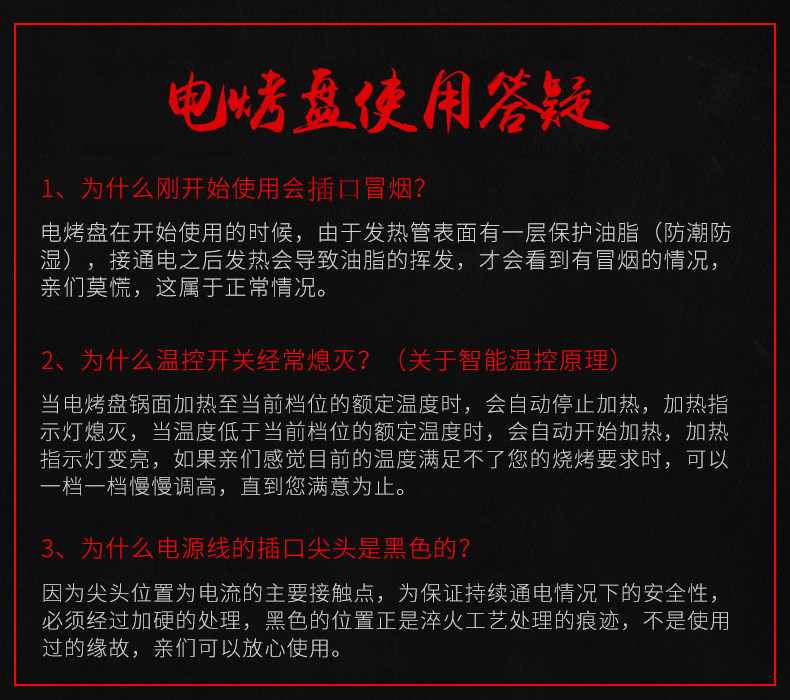 电烤盘使用答疑

1、为什么刚开始使用会插口冒烟?

电烤盘在开始使用的时候，由于发热管表面有一层保护油脂（防潮防湿），接通电之后发热会导致油脂的挥发，才会看到有冒烟的情况，亲们莫慌，这属于正常情况。

2、为什么温控开关经常熄灭？（关于智能温控原理）

当电烤盘锅面加热至当前档位的额定温度时，会自动停止加热，加热指示灯熄灭，当温度低于当前档位的额定温度时，会自动开始加热，加热指示灯变亮，如果亲们感觉目前的温度满足不了您的烧烤要求时，可以一档一档慢慢调高，直到您满意为止。

3、为什么电源线的插口尖头是黑色的?

因为尖头位置为电流的主要接触点，为保证持续通电情况下的安全性，必须经过加硬的处理，黑色的位置正是淬火工艺处理的痕迹，不是使用过的缘故，亲们可以放心使用。